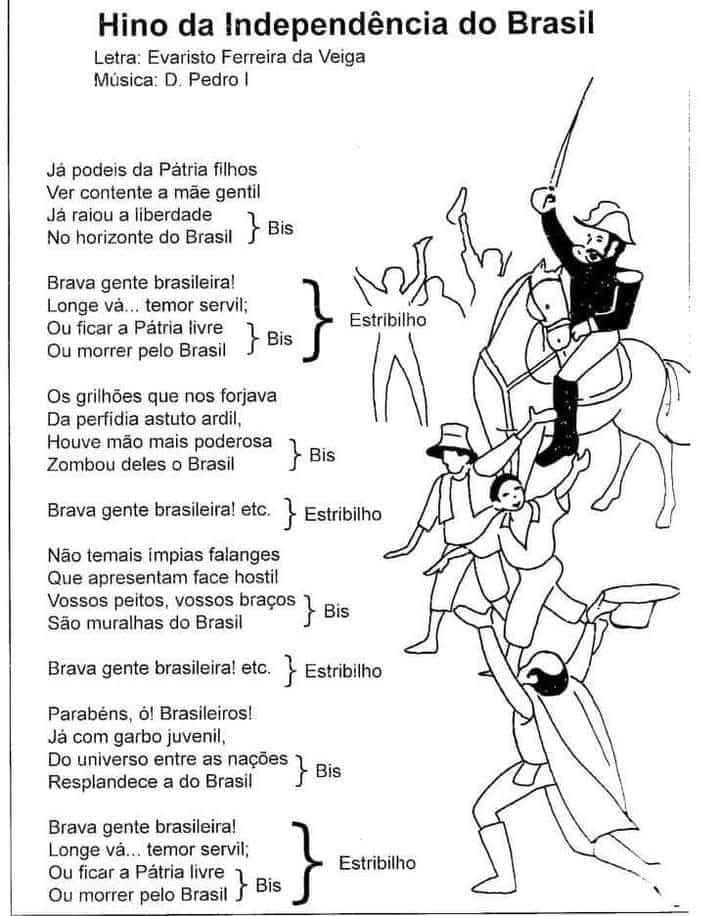 Hino da Independência do Brasil

Letra: Evaristo Ferreira da Veiga
Música: D. Pedro I

Já podeis da Pátria filhos
Ver contente a mãe gentil
Já raiou a liberdade
No horizonte do Brasil } Bis

Brava gente brasileira!
Longe vá... temor servil;
Ou ficar a Pátria livre
Ou morrer pelo Brasil } Bis } Estribilho

Os grilhões que nos forjava
Da perfídia astuto ardil,
Houve mão mais poderosa
Zombou deles o Brasil } Bis

Brava gente brasileira! etc. } Estribilho

Não temais ímpias falanges
Que apresentam face hostil
Vossos peitos, vossos braços
São muralhas do Brasil } Bis

Brava gente brasileira! etc. } Estribilho

Parabéns, ó! Brasileiros!
Já com garbo juvenil,
Do universo entre as nações
Resplandece a do Brasil } Bis

Brava gente brasileira!
Longe vá... temor servil;
Ou ficar a Pátria livre
Ou morrer pelo Brasil } Bis } Estribilho